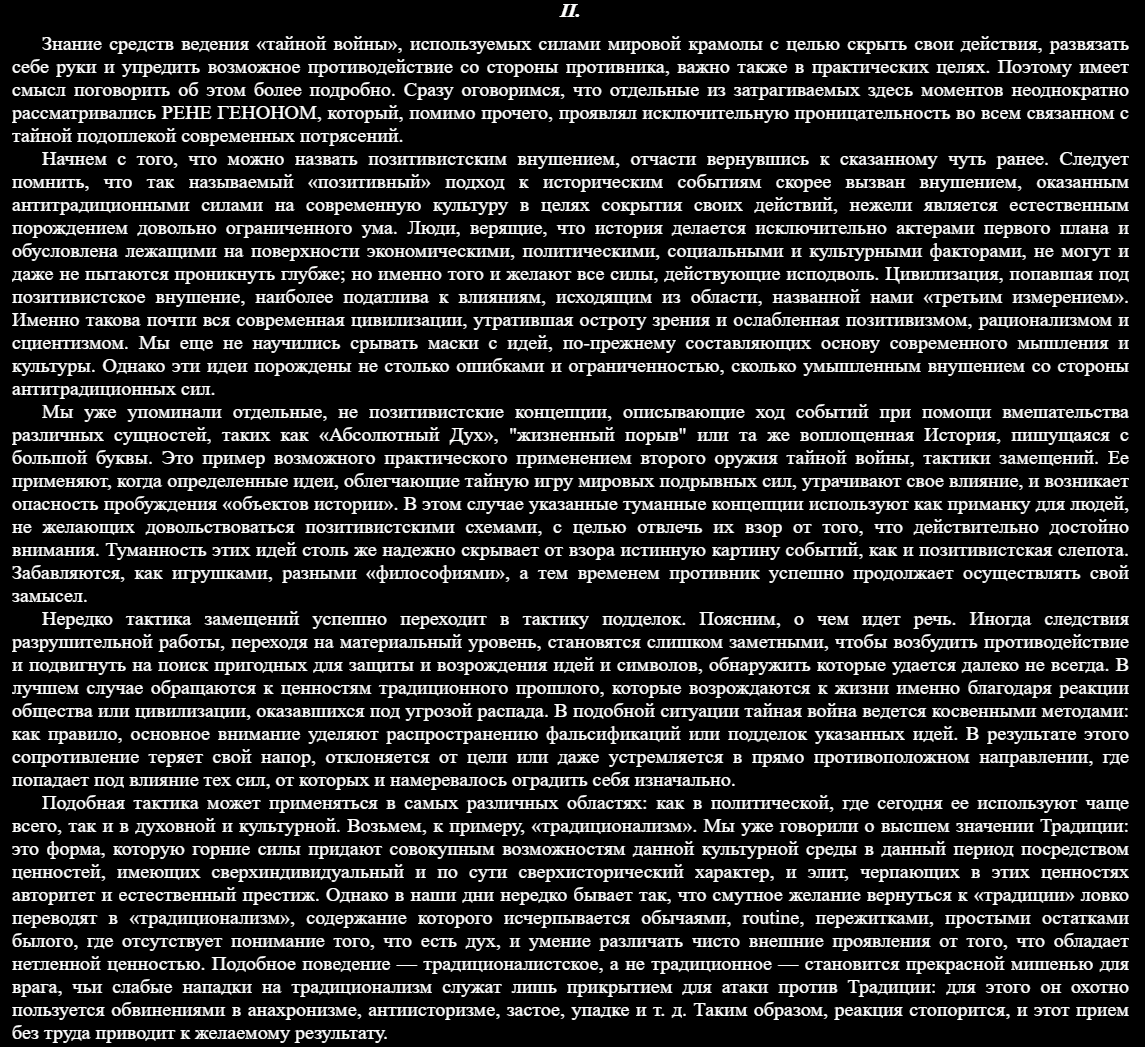 II.

Знание средств ведения «тайной войны», используемых силами мировой крамолы с целью скрыть свои действия, развязать себе руки и упредить возможное противодействие со стороны противника, важно также в практических целях. Поэтому имеет смысл поговорить об этом более подробно. Сразу оговоримся, что отдельные из затрагиваемых здесь моментов неоднократно рассматривались РЕНЕ ГЕНОНОМ, который, помимо прочего, проявлял исключительную проницательность во всем связанном с тайной подоплекой современных потрясений.

Начнем с того, что можно назвать позитивистским внушением, отчасти вернувшись к сказанному чуть ранее. Следует помнить, что так называемый «позитивный» подход к историческим событиям скорее вызван внушением, оказанным антитрадиционными силами на современную культуру в целях сокрытия своих действий, нежели является естественным порождением довольно ограниченного ума. Люди, верящие, что история делается исключительно актерами первого плана и обусловлена лежащими на поверхности экономическими, политическими, социальными и культурными факторами, не могут и даже не пытаются проникнуть глубже; но именно того и желают все силы, действующие исподволь. Цивилизация, попавшая под позитивистское внушение, наиболее податлива к влияниям, исходящим из области, названной нами «третьим измерением». Именно такова почти вся современная цивилизации, утратившая остроту зрения и ослабленная позитивизмом, рационализмом и сциентизмом. Мы еще не научились срывать маски с идей, по-прежнему составляющих основу современного мышления и культуры. Однако эти идеи порождены не столько ошибками и ограниченностью, сколько умышленным внушением со стороны антитрадиционных сил.

Мы уже упоминали отдельные, не позитивистские концепции, описывающие ход событий при помощи вмешательства различных сущностей, таких как «Абсолютный Дух», "жизненный порыв" или та же воплощенная История, пишущаяся с большой буквы. Это пример возможного практического применением второго оружия тайной войны, тактики замещений. Ее применяют, когда определенные идеи, облегчающие тайную игру мировых подрывных сил, утрачивают свое влияние, и возникает опасность пробуждения «объектов истории». В этом случае указанные туманные концепции используют как приманку для людей, не желающих довольствоваться позитивистскими схемами, с целью отвлечь их взор от того, что действительно достойно внимания. Туманность этих идей столь же надежно скрывает от взора истинную картину событий, как и позитивистская слепота. Забавляются, как игрушками, разными «философиями», а тем временем противник успешно продолжает осуществлять свой замысел.

Нередко тактика замещений успешно переходит в тактику подделок. Поясним, о чем идет речь. Иногда следствия разрушительной работы, переходя на материальный уровень, становятся слишком заметными, чтобы возбудить противодействие и подвигнуть на поиск пригодных для защиты и возрождения идей и символов, обнаружить которые удается далеко не всегда. В лучшем случае обращаются к ценностям традиционного прошлого, которые возрождаются к жизни именно благодаря реакции общества или цивилизации, оказавшихся под угрозой распада. В подобной ситуации тайная война ведется косвенными методами: как правило, основное внимание уделяют распространению фальсификаций или подделок указанных идей. В результате этого сопротивление теряет свой напор, отклоняется от цели или даже устремляется в прямо противоположном направлении, где попадает под влияние тех сил, от которых и намеревалось оградить себя изначально.

Подобная тактика может применяться в самых различных областях: как в политической, где сегодня ее используют чаще всего, так и в духовной и культурной. Возьмем, к примеру, «традиционализм». Мы уже говорили о высшем значении Традиции: это форма, которую горние силы придают совокупным возможностям данной культурной среды в данный период посредством ценностей, имеющих сверхиндивидуальный и по сути сверхисторический характер, и элит, черпающих в этих ценностях авторитет и естественный престиж. Однако в наши дни нередко бывает так, что смутное желание вернуться к «традиции» ловко переводят в «традиционализм», содержание которого исчерпывается обычаями, routine, пережитками, простыми остатками былого, где отсутствует понимание того, что есть дух, и умение различать чисто внешние проявления от того, что обладает нетленной ценностью. Подобное поведение — традиционалистское, а не традиционное — становится прекрасной мишенью для врага, чьи слабые нападки на традиционализм служат лишь прикрытием для атаки против Традиции: для этого он охотно пользуется обвинениями в анахронизме, антиисторизме, застое, упадке и т. д. Таким образом, реакция стопорится, и этот прием без труда приводит к желаемому результату.